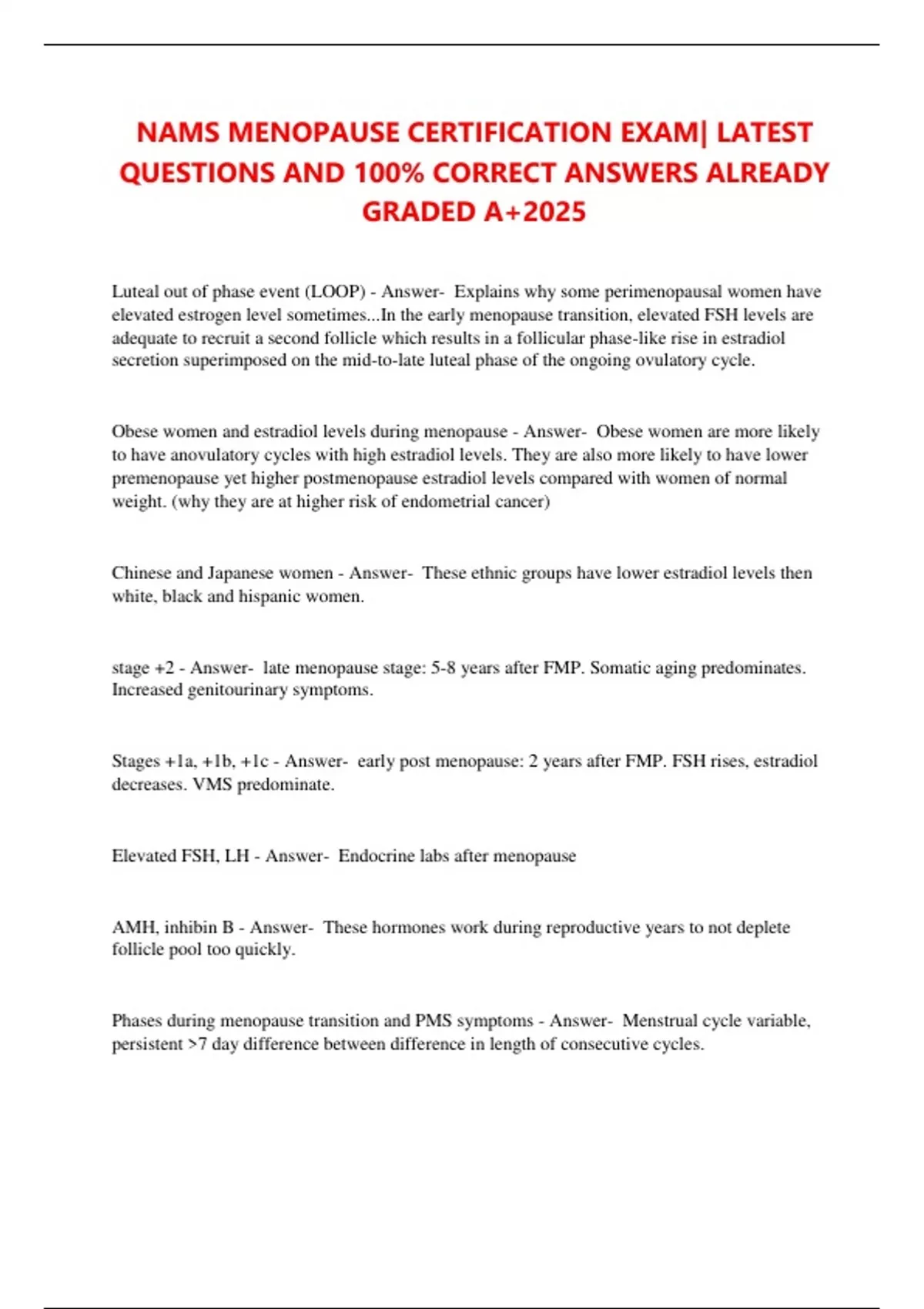 NAMS MENOPAUSE CERTIFICATION EXAM| LATEST QUESTIONS AND 100% CORRECT ANSWERS ALREADY GRADED A+2025

Luteal out of phase event (LOOP) - Answer- Explains why some perimenopausal women have elevated estrogen level sometimes...In the early menopause transition, elevated FSH levels are adequate to recruit a second follicle which results in a follicular phase-like rise in estradiol secretion superimposed on the mid-to-late luteal phase of the ongoing ovulatory cycle.

Obese women and estradiol levels during menopause - Answer- Obese women are more likely to have anovulatory cycles with high estradiol levels. They are also more likely to have lower premenopause yet higher postmenopause estradiol levels compared with women of normal weight. (why they are at higher risk of endometrial cancer)

Chinese and Japanese women - Answer- These ethnic groups have lower estradiol levels then white, black and hispanic women.

stage +2 - Answer- late menopause stage: 5-8 years after FMP. Somatic aging predominates. Increased genitourinary symptoms.

Stages +1a, +1b, +1c - Answer- early post menopause: 2 years after FMP. FSH rises, estradiol decreases. VMS predominate.

Elevated FSH, LH - Answer- Endocrine labs after menopause

AMH, inhibin B - Answer- These hormones work during reproductive years to not deplete follicle pool too quickly.

Phases during menopause transition and PMS symptoms - Answer- Menstrual cycle variable, persistent >7 day difference between difference in length of consecutive cycles.